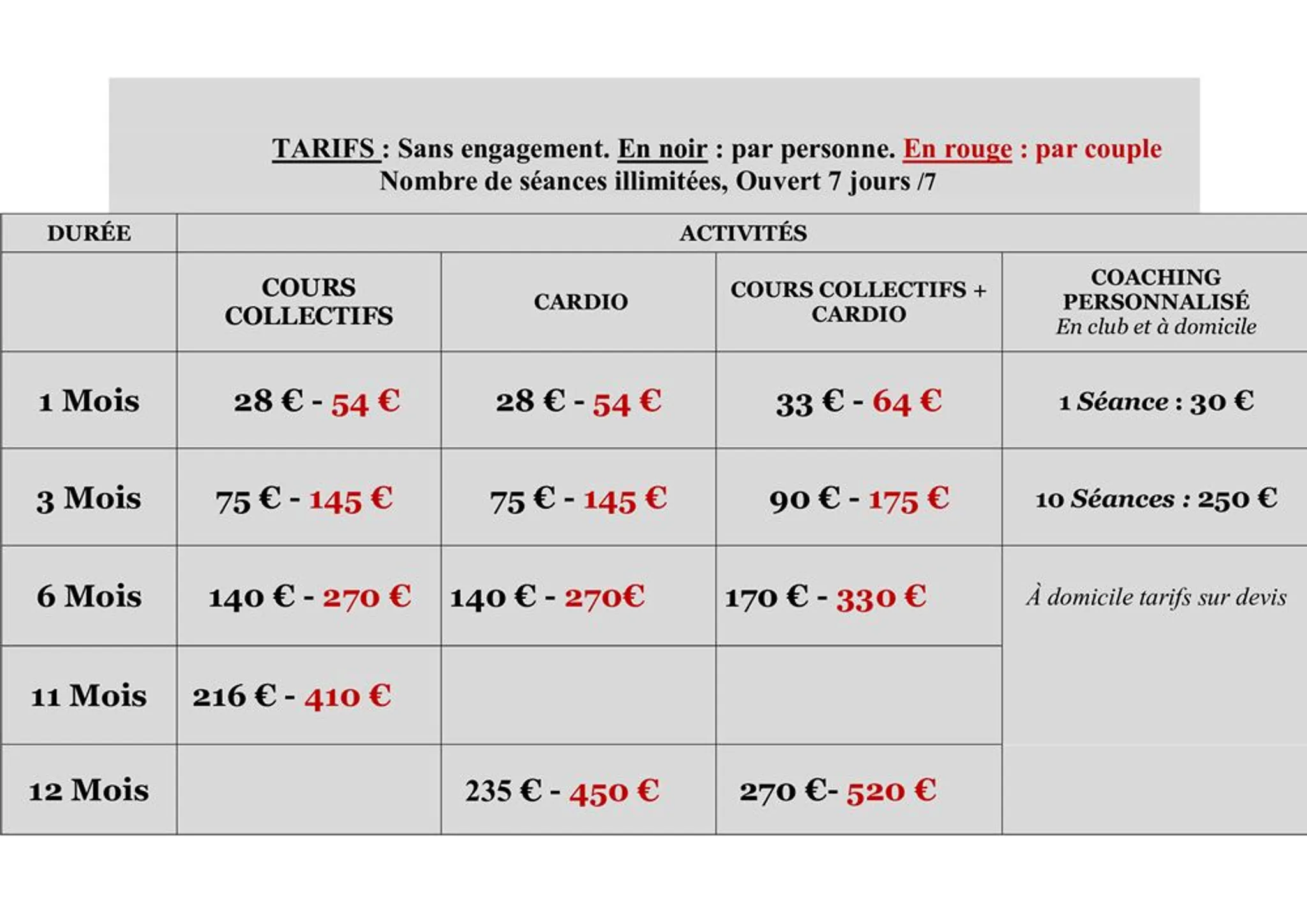 TARIFS : Sans engagement. En noir : par personne. En rouge : par couple
Nombre de séances illimitées, Ouvert 7 jours /7

| DURÉE | ACTIVITÉS | | | |
|---|---|---|---|---|
| | COURS COLLECTIFS | CARDIO | COURS COLLECTIFS + CARDIO | COACHING PERSONNALISÉ En club et à domicile |
| 1 Mois | 28 € - 54 € | 28 € - 54 € | 33 € - 64 € | 1 Séance : 30 € |
| 3 Mois | 75 € - 145 € | 75 € - 145 € | 90 € - 175 € | 10 Séances : 250 € |
| 6 Mois | 140 € - 270 € | 140 € - 270€ | 170 € - 330 € | À domicile tarifs sur devis |
| 11 Mois | 216 € - 410 € | | | |
| 12 Mois | | 235 € - 450 € | 270 €- 520 € | |